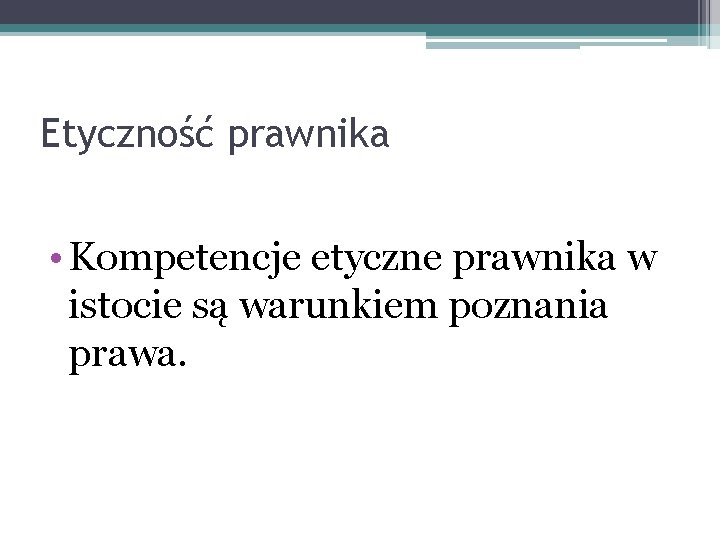 Etyczność prawnika

• Kompetencje etyczne prawnika w istocie są warunkiem poznania prawa.